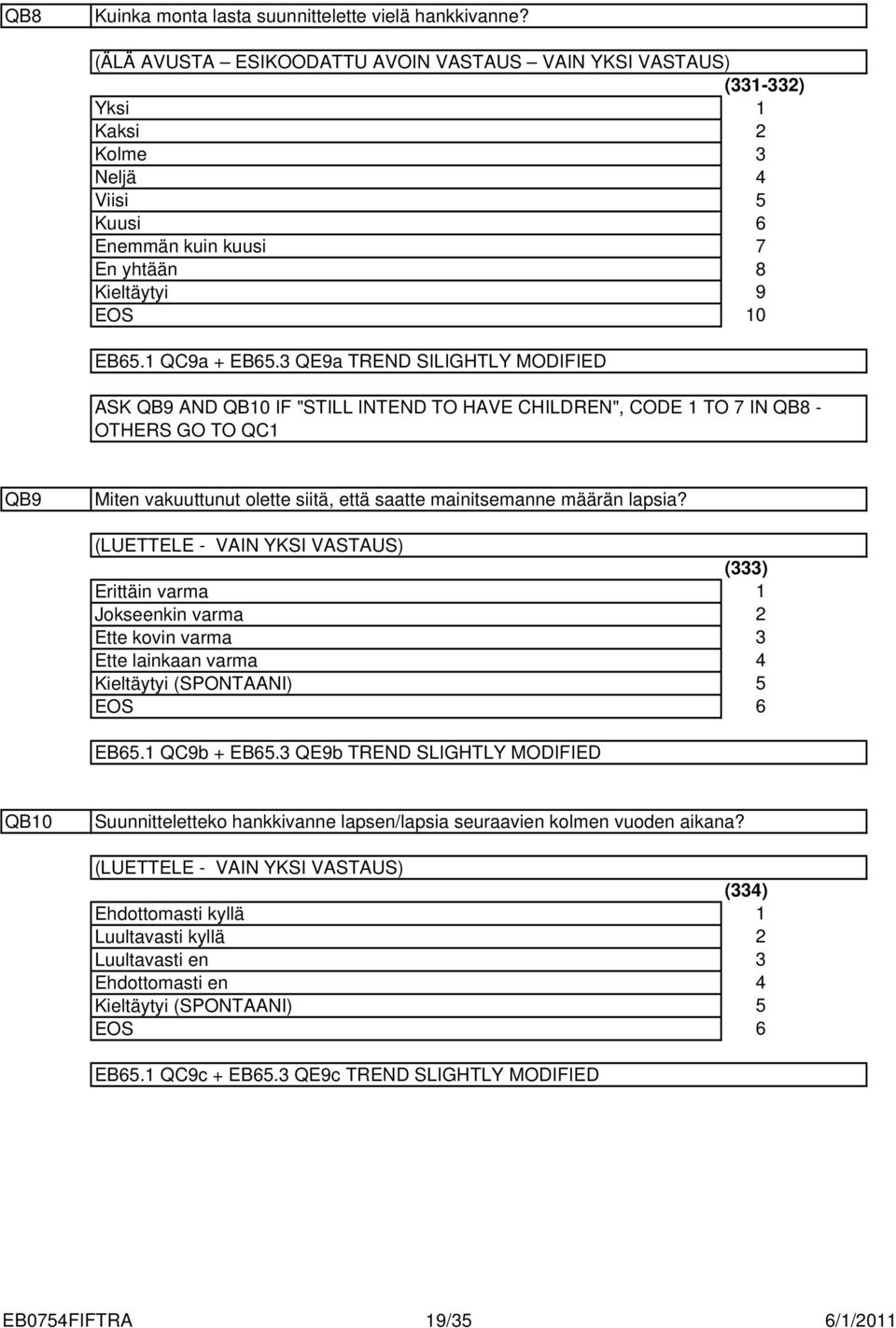 QB8 Kuinka monta lasta suunnittelette vielä hankkivanne?

(ÄLÄ AVUSTA – ESIKOODATTU AVOIN VASTAUS – VAIN YKSI VASTAUS)

| | (331-332) |
|---|---|
| Yksi | 1 |
| Kaksi | 2 |
| Kolme | 3 |
| Neljä | 4 |
| Viisi | 5 |
| Kuusi | 6 |
| Enemmän kuin kuusi | 7 |
| En yhtään | 8 |
| Kieltäytyi | 9 |
| EOS | 10 |

EB65.1 QC9a + EB65.3 QE9a TREND SILIGHTLY MODIFIED

ASK QB9 AND QB10 IF "STILL INTEND TO HAVE CHILDREN", CODE 1 TO 7 IN QB8 - OTHERS GO TO QC1

QB9 Miten vakuuttunut olette siitä, että saatte mainitsemanne määrän lapsia?

(LUETTELE - VAIN YKSI VASTAUS)

| | (333) |
|---|---|
| Erittäin varma | 1 |
| Jokseenkin varma | 2 |
| Ette kovin varma | 3 |
| Ette lainkaan varma | 4 |
| Kieltäytyi (SPONTAANI) | 5 |
| EOS | 6 |

EB65.1 QC9b + EB65.3 QE9b TREND SLIGHTLY MODIFIED

QB10 Suunnitteletteko hankkivanne lapsen/lapsia seuraavien kolmen vuoden aikana?

(LUETTELE - VAIN YKSI VASTAUS)

| | (334) |
|---|---|
| Ehdottomasti kyllä | 1 |
| Luultavasti kyllä | 2 |
| Luultavasti en | 3 |
| Ehdottomasti en | 4 |
| Kieltäytyi (SPONTAANI) | 5 |
| EOS | 6 |

EB65.1 QC9c + EB65.3 QE9c TREND SLIGHTLY MODIFIED

EB0754FIFTRA 19/35 6/1/2011